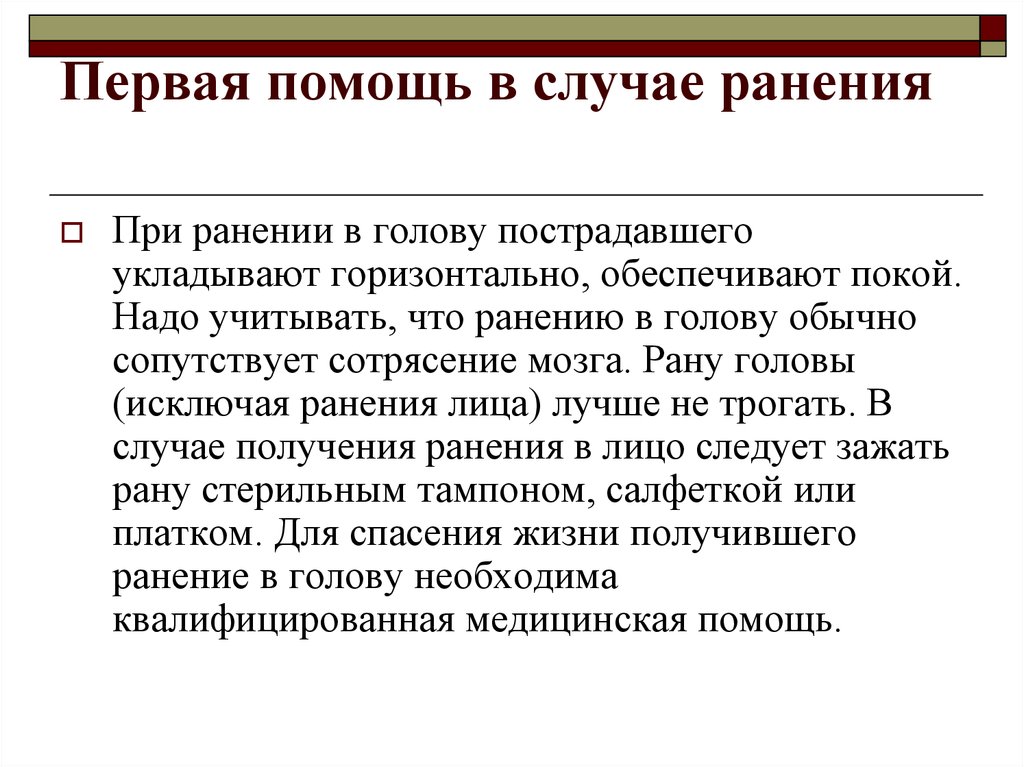 Первая помощь в случае ранения

При ранении в голову пострадавшего укладывают горизонтально, обеспечивают покой. Надо учитывать, что ранению в голову обычно сопутствует сотрясение мозга. Рану головы (исключая ранения лица) лучше не трогать. В случае получения ранения в лицо следует зажать рану стерильным тампоном, салфеткой или платком. Для спасения жизни получившего ранение в голову необходима квалифицированная медицинская помощь.